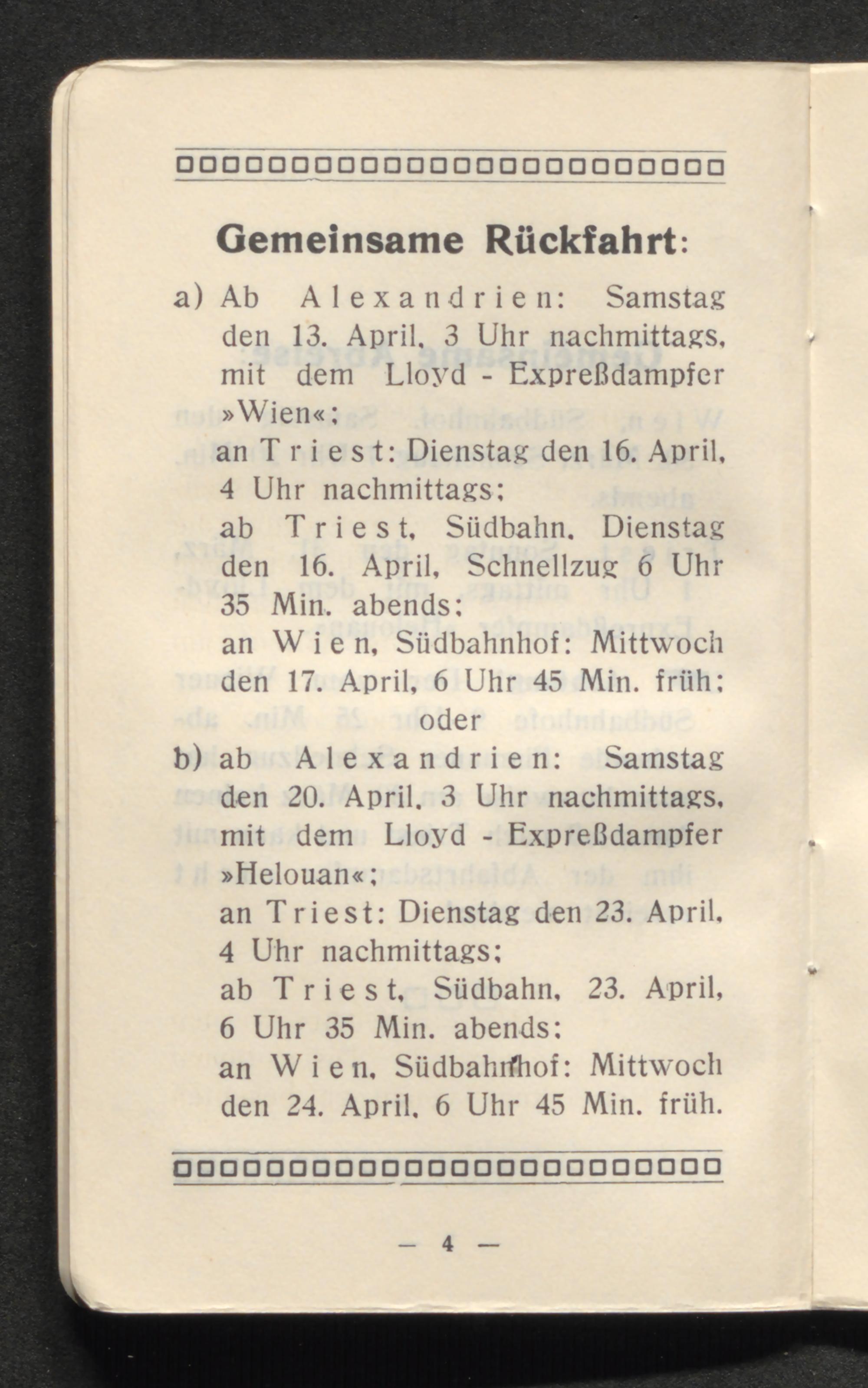 Gemeinsame Rückfahrt:

a) Ab Alexandrien: Samstag den 13. April, 3 Uhr nachmittags, mit dem Lloyd - Expreßdampfer »Wien«;
an Triest: Dienstag den 16. April, 4 Uhr nachmittags;
ab Triest, Südbahn, Dienstag den 16. April, Schnellzug 6 Uhr 35 Min. abends;
an Wien, Südbahnhof: Mittwoch den 17. April, 6 Uhr 45 Min. früh;

oder

b) ab Alexandrien: Samstag den 20. April, 3 Uhr nachmittags, mit dem Lloyd - Expreßdampfer »Helouan«;
an Triest: Dienstag den 23. April, 4 Uhr nachmittags;
ab Triest, Südbahn, 23. April, 6 Uhr 35 Min. abends;
an Wien, Südbahnhof: Mittwoch den 24. April, 6 Uhr 45 Min. früh.

— 4 —